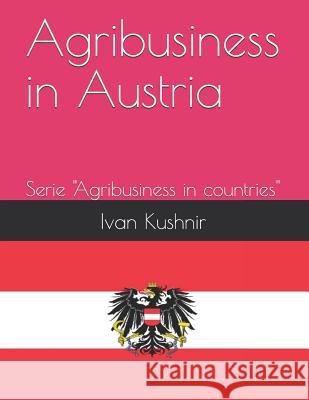 Agribusiness in Austria

Serie "Agribusiness in countries"

Ivan Kushnir

Kraina Książek